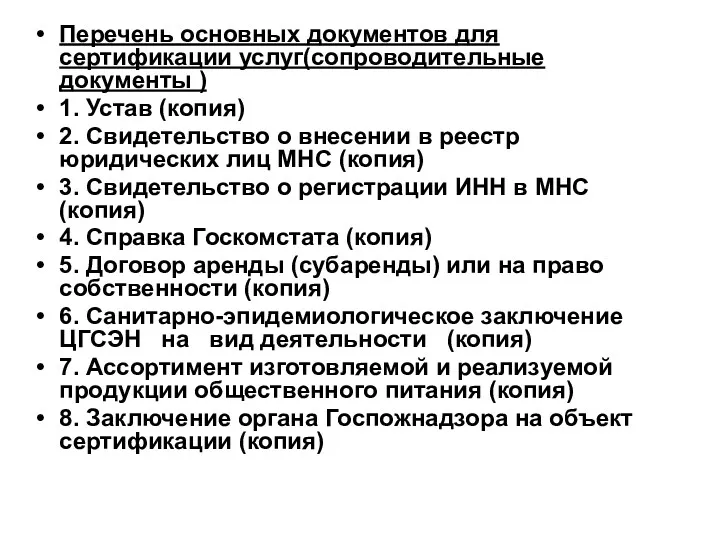 • Перечень основных документов для сертификации услуг(сопроводительные документы )
• 1. Устав (копия)
• 2. Свидетельство о внесении в реестр юридических лиц МНС (копия)
• 3. Свидетельство о регистрации ИНН в МНС (копия)
• 4. Справка Госкомстата (копия)
• 5. Договор аренды (субаренды) или на право собственности (копия)
• 6. Санитарно-эпидемиологическое заключение ЦГСЭН на вид деятельности (копия)
• 7. Ассортимент изготовляемой и реализуемой продукции общественного питания (копия)
• 8. Заключение органа Госпожнадзора на объект сертификации (копия)